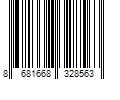 8 681668 328563